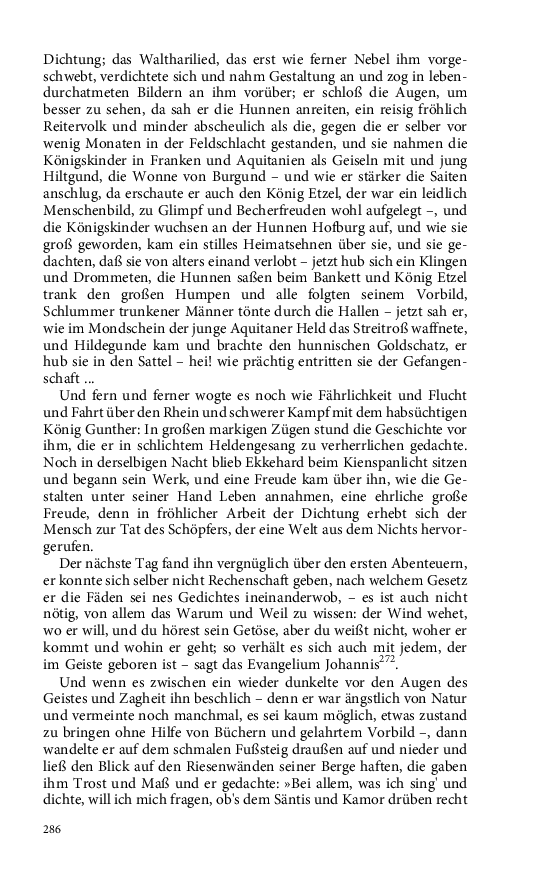 Dichtung; das Waltharilied, das erst wie ferner Nebel ihm vorgeschwebt, verdichtete sich und nahm Gestaltung an und zog in lebendurchatmeten Bildern an ihm vorüber; er schloß die Augen, um besser zu sehen, da sah er die Hunnen anreiten, ein reisig fröhlich Reitervolk und minder abscheulich als die, gegen die er selber vor wenig Monaten in der Feldschlacht gestanden, und sie nahmen die Königskinder in Franken und Aquitanien als Geiseln mit und jung Hiltgund, die Wonne von Burgund – und wie er stärker die Saiten anschlug, da erschaute er auch den König Etzel, der war ein leidlich Menschenbild, zu Glimpf und Becherfreuden wohl aufgelegt –, und die Königskinder wuchsen an der Hunnen Hofburg auf, und wie sie groß geworden, kam ein stilles Heimatsehnen über sie, und sie gedachten, daß sie von alters einand verlobt – jetzt hub sich ein Klingen und Drommeten, die Hunnen saßen beim Bankett und König Etzel trank den großen Humpen und alle folgten seinem Vorbild, Schlummer trunkener Männer tönte durch die Hallen – jetzt sah er, wie im Mondschein der junge Aquitaner Held das Streitroß waffnete, und Hildegunde kam und brachte den hunnischen Goldschatz, er hub sie in den Sattel – hei! wie prächtig entritten sie der Gefangenschaft ...

Und fern und ferner wogte es noch wie Fährlichkeit und Flucht und Fahrt über den Rhein und schwerer Kampf mit dem habsüchtigen König Gunther: In großen markigen Zügen stund die Geschichte vor ihm, die er in schlichtem Heldengesang zu verherrlichen gedachte. Noch in derselbigen Nacht blieb Ekkehard beim Kienspanlicht sitzen und begann sein Werk, und eine Freude kam über ihn, wie die Gestalten unter seiner Hand Leben annahmen, eine ehrliche große Freude, denn in fröhlicher Arbeit der Dichtung erhebt sich der Mensch zur Tat des Schöpfers, der eine Welt aus dem Nichts hervorgerufen.

Der nächste Tag fand ihn vergnüglich über den ersten Abenteuern, er konnte sich selber nicht Rechenschaft geben, nach welchem Gesetz er die Fäden sei nes Gedichtes ineinanderwob, – es ist auch nicht nötig, von allem das Warum und Weil zu wissen: der Wind wehet, wo er will, und du hörest sein Getöse, aber du weißt nicht, woher er kommt und wohin er geht; so verhält es sich auch mit jedem, der im Geiste geboren ist – sagt das Evangelium Johannis$^{272}$.

Und wenn es zwischen ein wieder dunkelte vor den Augen des Geistes und Zagheit ihn beschlich – denn er war ängstlich von Natur und vermeinte noch manchmal, es sei kaum möglich, etwas zustand zu bringen ohne Hilfe von Büchern und gelahrtem Vorbild –, dann wandelte er auf dem schmalen Fußsteig draußen auf und nieder und ließ den Blick auf den Riesenwänden seiner Berge haften, die gaben ihm Trost und Maß und er gedachte: »Bei allem, was ich sing' und dichte, will ich mich fragen, ob's dem Säntis und Kamor drüben recht

286